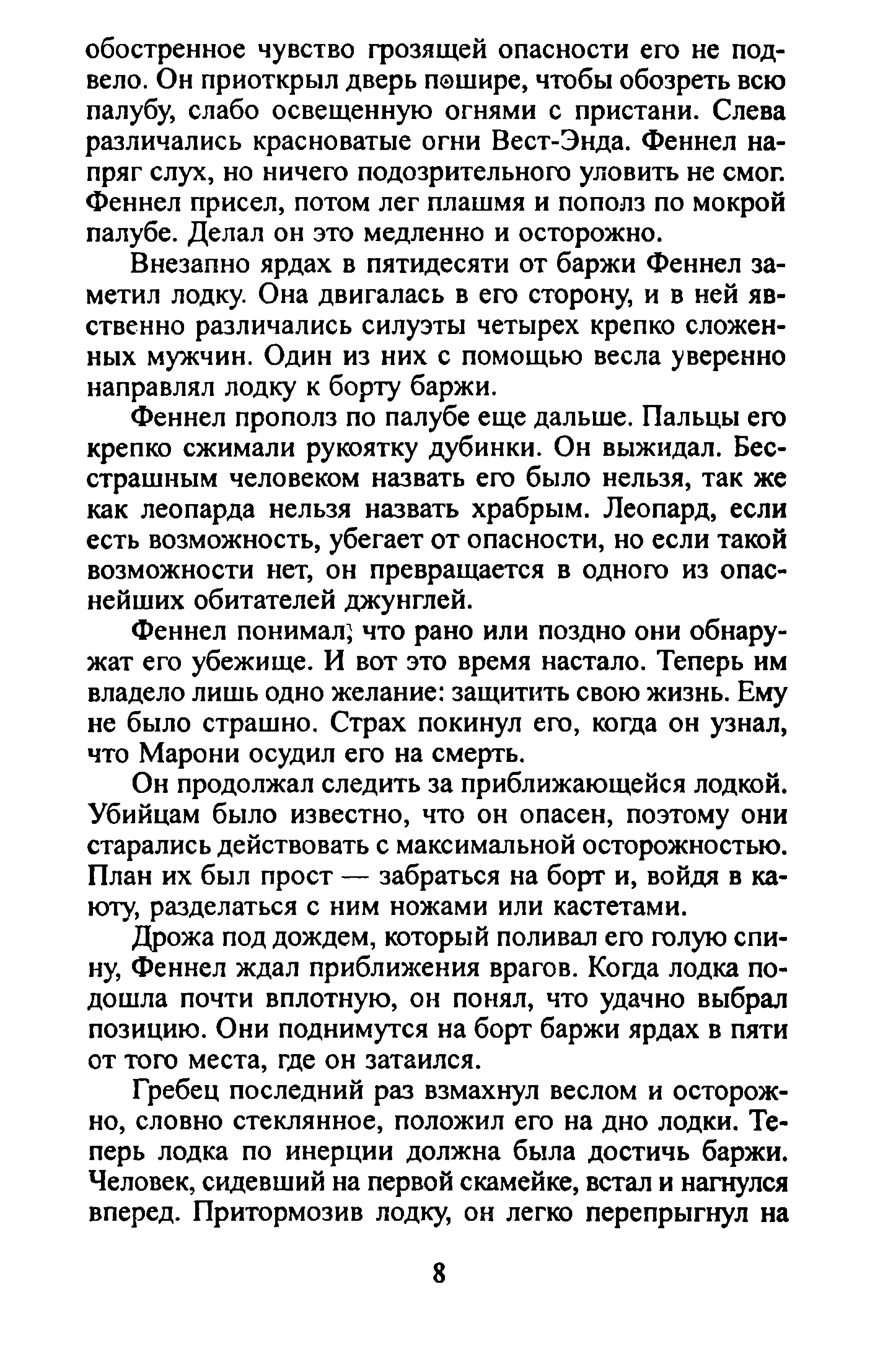 обостренное чувство грозящей опасности его не подвело. Он приоткрыл дверь пошире, чтобы обозреть всю палубу, слабо освещенную огнями с пристани. Слева различались красноватые огни Вест-Энда. Феннел напряг слух, но ничего подозрительного уловить не смог. Феннел присел, потом лег плашмя и пополз по мокрой палубе. Делал он это медленно и осторожно.

Внезапно ярдах в пятидесяти от баржи Феннел заметил лодку. Она двигалась в его сторону, и в ней явственно различались силуэты четырех крепко сложенных мужчин. Один из них с помощью весла уверенно направлял лодку к борту баржи.

Феннел прополз по палубе еще дальше. Пальцы его крепко сжимали рукоятку дубинки. Он выжидал. Бесстрашным человеком назвать его было нельзя, так же как леопарда нельзя назвать храбрым. Леопард, если есть возможность, убегает от опасности, но если такой возможности нет, он превращается в одного из опаснейших обитателей джунглей.

Феннел понимал, что рано или поздно они обнаружат его убежище. И вот это время настало. Теперь им владело лишь одно желание: защитить свою жизнь. Ему не было страшно. Страх покинул его, когда он узнал, что Марони осудил его на смерть.

Он продолжал следить за приближающейся лодкой. Убийцам было известно, что он опасен, поэтому они старались действовать с максимальной осторожностью. План их был прост — забраться на борт и, войдя в каюту, разделаться с ним ножами или кастетами.

Дрожа под дождем, который поливал его голую спину, Феннел ждал приближения врагов. Когда лодка подошла почти вплотную, он понял, что удачно выбрал позицию. Они поднимутся на борт баржи ярдах в пяти от того места, где он затаился.

Гребец последний раз взмахнул веслом и осторожно, словно стеклянное, положил его на дно лодки. Теперь лодка по инерции должна была достичь баржи. Человек, сидевший на первой скамейке, встал и нагнулся вперед. Притормозив лодку, он легко перепрыгнул на

8